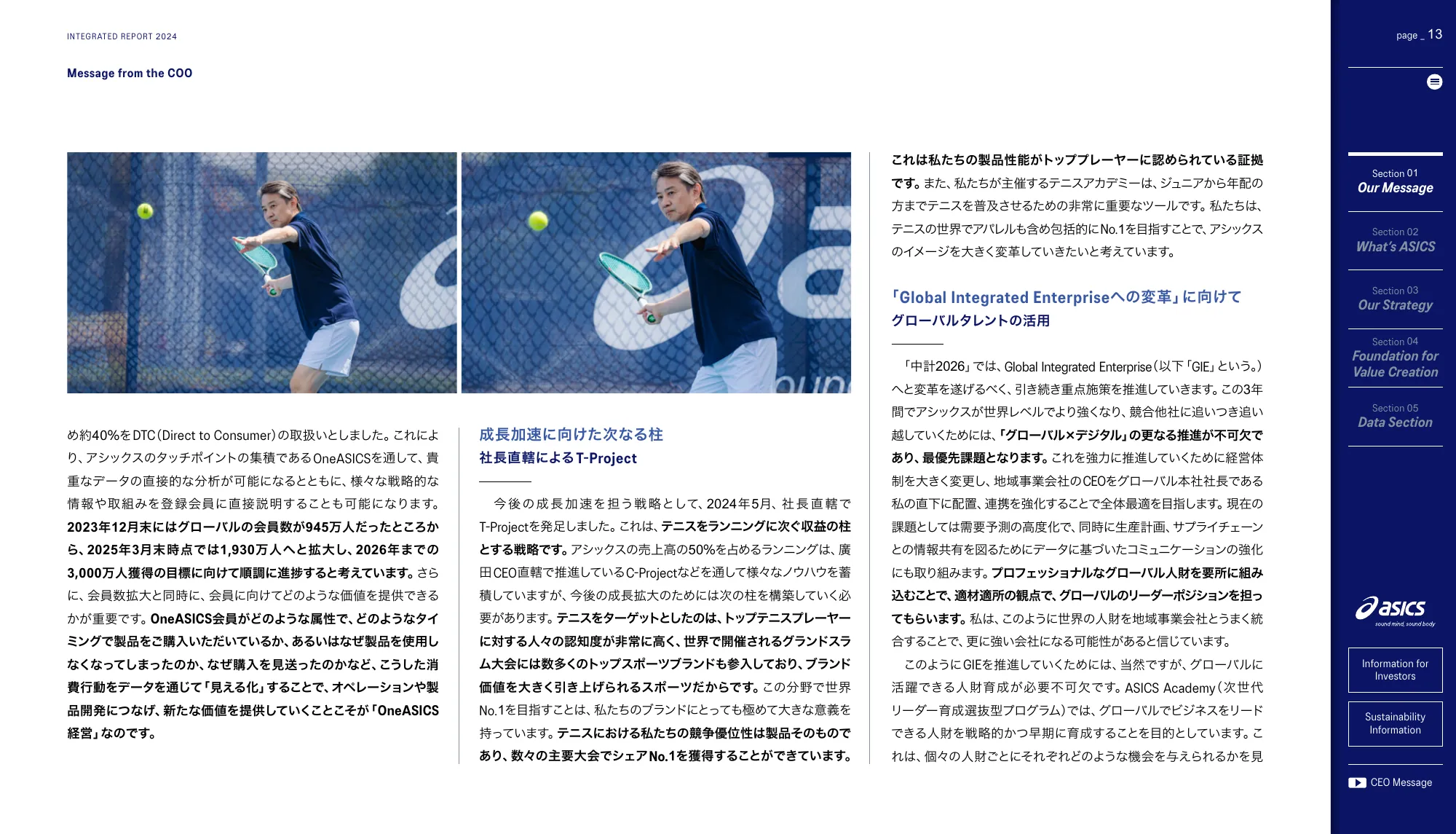 INTEGRATED REPORT 2024

Message from the COO

め約40%をDTC(Direct to Consumer)の取扱いとしました。これにより、アシックスのタッチポイントの集積であるOneASICSを通して、貴重なデータの直接的な分析が可能になるとともに、様々な戦略的な情報や取組みを登録会員に直接説明することも可能になります。2023年12月末にはグローバルの会員数が945万人だったところから、2025年3月末時点では1,930万人へと拡大し、2026年までの3,000万人獲得の目標に向けて順調に進捗すると考えています。さらに、会員数拡大と同時に、会員に向けてどのような価値を提供できるかが重要です。OneASICS会員がどのような属性で、どのようなタイミングで製品をご購入いただいているか、あるいはなぜ製品を使用しなくなってしまったのか、なぜ購入を見送ったのかなど、こうした消費行動をデータを通じて「見える化」することで、オペレーションや製品開発につなげ、新たな価値を提供していくことこそが「OneASICS経営」なのです。

成長加速に向けた次なる柱
社長直轄によるT-Project

今後の成長加速を担う戦略として、2024年5月、社長直轄でT-Projectを発足しました。これは、テニスをランニングに次ぐ収益の柱とする戦略です。アシックスの売上高の50%を占めるランニングは、廣田CEO直轄で推進しているC-Projectなどを通して様々なノウハウを蓄積していますが、今後の成長拡大のためには次の柱を構築していく必要があります。テニスをターゲットとしたのは、トップテニスプレーヤーに対する人々の認知度が非常に高く、世界で開催されるグランドスラム大会には数多くのトップスポーツブランドも参入しており、ブランド価値を大きく引き上げられるスポーツだからです。この分野で世界No.1を目指すことは、私たちのブランドにとっても極めて大きな意義を持っています。テニスにおける私たちの競争優位性は製品そのものであり、数々の主要大会でシェアNo.1を獲得することができています。

これは私たちの製品性能がトッププレーヤーに認められている証拠です。また、私たちが主催するテニスアカデミーは、ジュニアから年配の方までテニスを普及させるための非常に重要なツールです。私たちは、テニスの世界でアパレルも含め包括的にNo.1を目指すことで、アシックスのイメージを大きく変革していきたいと考えています。

「Global Integrated Enterpriseへの変革」に向けて
グローバルタレントの活用

「中計2026」では、Global Integrated Enterprise(以下「GIE」という。)へと変革を遂げるべく、引き続き重点施策を推進していきます。この3年間でアシックスが世界レベルでより強くなり、競合他社に追いつき追い越していくためには、「グローバル×デジタル」の更なる推進が不可欠であり、最優先課題となります。これを強力に推進していくために経営体制を大きく変更し、地域事業会社のCEOをグローバル本社社長である私の直下に配置、連携を強化することで全体最適を目指します。現在の課題としては需要予測の高度化で、同時に生産計画、サプライチェーンとの情報共有を図るためにデータに基づいたコミュニケーションの強化にも取り組みます。プロフェッショナルなグローバル人財を要所に組み込むことで、適材適所の観点で、グローバルのリーダーポジションを担ってもらいます。私は、このように世界の人財を地域事業会社とうまく統合することで、更に強い会社になる可能性があると信じています。

このようにGIEを推進していくためには、当然ですが、グローバルに活躍できる人財育成が必要不可欠です。ASICS Academy(次世代リーダー育成選抜型プログラム)では、グローバルでビジネスをリードできる人財を戦略的かつ早期に育成することを目的としています。これは、個々の人財ごとにそれぞれどのような機会を与えられるかを見

page _ 13

Section 01
Our Message

Section 02
What's ASICS

Section 03
Our Strategy

Section 04
Foundation for Value Creation

Section 05
Data Section

asics
sound mind, sound body

Information for Investors

Sustainability Information

CEO Message